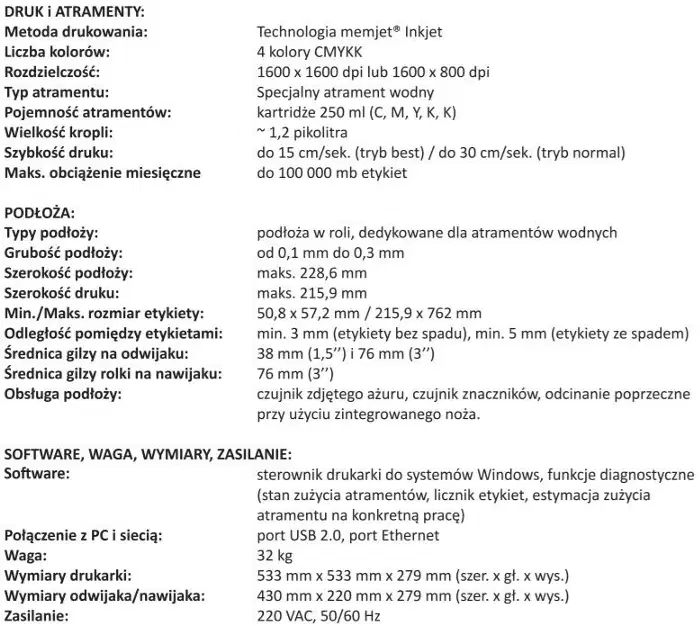 DRUK i ATRAMENTY:

| | |
|---|---|
| Metoda drukowania: | Technologia memjet® Inkjet |
| Liczba kolorów: | 4 kolory CMYKK |
| Rozdzielczość: | 1600 x 1600 dpi lub 1600 x 800 dpi |
| Typ atramentu: | Specjalny atrament wodny |
| Pojemność atramentów: | kartridże 250 ml (C, M, Y, K, K) |
| Wielkość kropli: | ~ 1,2 pikolitra |
| Szybkość druku: | do 15 cm/sek. (tryb best) / do 30 cm/sek. (tryb normal) |
| Maks. obciążenie miesięczne | do 100 000 mb etykiet |

PODŁOŻA:

| | |
|---|---|
| Typy podłoży: | podłoża w roli, dedykowane dla atramentów wodnych |
| Grubość podłoży: | od 0,1 mm do 0,3 mm |
| Szerokość podłoży: | maks. 228,6 mm |
| Szerokość druku: | maks. 215,9 mm |
| Min./Maks. rozmiar etykiety: | 50,8 x 57,2 mm / 215,9 x 762 mm |
| Odległość pomiędzy etykietami: | min. 3 mm (etykiety bez spadu), min. 5 mm (etykiety ze spadem) |
| Średnica gilzy na odwijaku: | 38 mm (1,5'') i 76 mm (3'') |
| Średnica gilzy rolki na nawijaku: | 76 mm (3'') |
| Obsługa podłoży: | czujnik zdjętego ażuru, czujnik znaczników, odcinanie poprzeczne przy użyciu zintegrowanego noża. |

SOFTWARE, WAGA, WYMIARY, ZASILANIE:

| | |
|---|---|
| Software: | sterownik drukarki do systemów Windows, funkcje diagnostyczne (stan zużycia atramentów, licznik etykiet, estymacja zużycia atramentu na konkretną pracę) |
| Połączenie z PC i siecią: | port USB 2.0, port Ethernet |
| Waga: | 32 kg |
| Wymiary drukarki: | 533 mm x 533 mm x 279 mm (szer. x gł. x wys.) |
| Wymiary odwijaka/nawijaka: | 430 mm x 220 mm x 279 mm (szer. x gł. x wys.) |
| Zasilanie: | 220 VAC, 50/60 Hz |